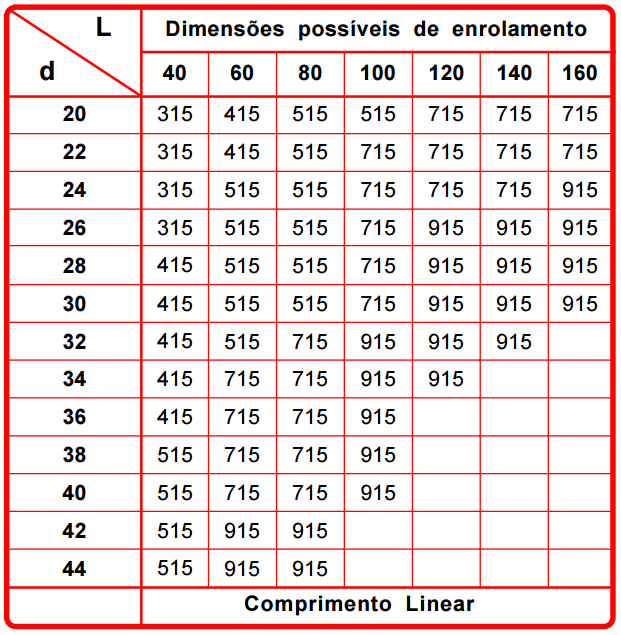 | L / d | Dimensões possíveis de enrolamento | | | | | | |
|---|---|---|---|---|---|---|---|
| | 40 | 60 | 80 | 100 | 120 | 140 | 160 |
| 20 | 315 | 415 | 515 | 515 | 715 | 715 | 715 |
| 22 | 315 | 415 | 515 | 715 | 715 | 715 | 715 |
| 24 | 315 | 515 | 515 | 715 | 715 | 715 | 915 |
| 26 | 315 | 515 | 515 | 715 | 915 | 915 | 915 |
| 28 | 415 | 515 | 515 | 715 | 915 | 915 | 915 |
| 30 | 415 | 515 | 515 | 715 | 915 | 915 | 915 |
| 32 | 415 | 515 | 715 | 915 | 915 | 915 | |
| 34 | 415 | 715 | 715 | 915 | 915 | | |
| 36 | 415 | 715 | 715 | 915 | | | |
| 38 | 515 | 715 | 715 | 915 | | | |
| 40 | 515 | 715 | 715 | 915 | | | |
| 42 | 515 | 915 | 915 | | | | |
| 44 | 515 | 915 | 915 | | | | |
| | Comprimento Linear | | | | | | |